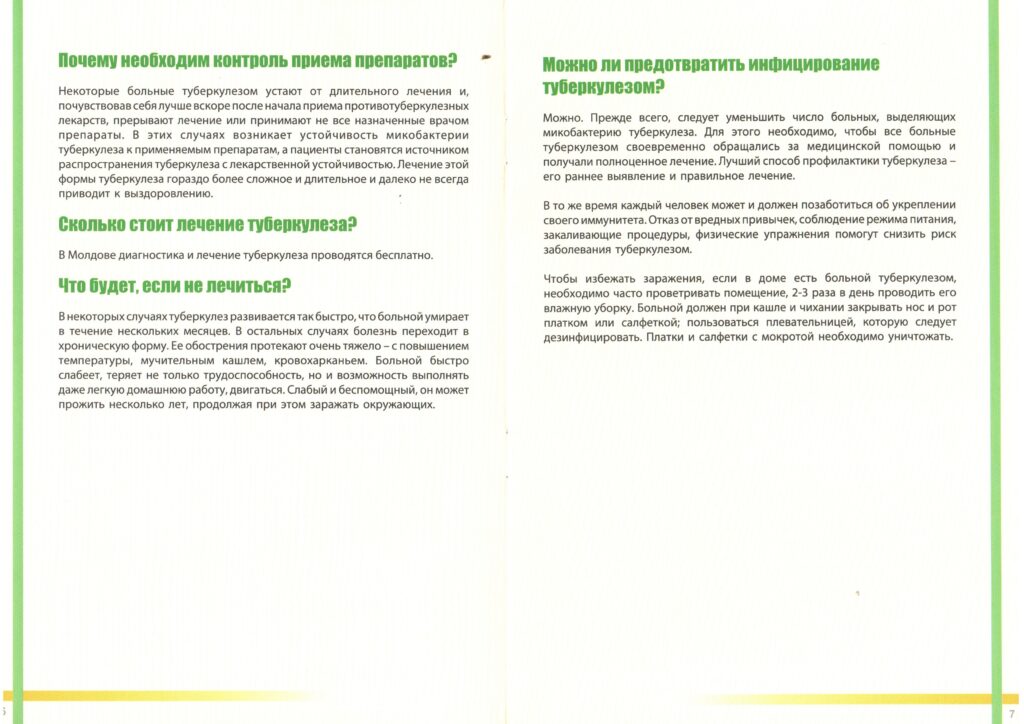 Почему необходим контроль приема препаратов?

Некоторые больные туберкулезом устают от длительного лечения и, почувствовав себя лучше вскоре после начала приема противотуберкулезных лекарств, прерывают лечение или принимают не все назначенные врачом препараты. В этих случаях возникает устойчивость микобактерии туберкулеза к применяемым препаратам, а пациенты становятся источником распространения туберкулеза с лекарственной устойчивостью. Лечение этой формы туберкулеза гораздо более сложное и длительное и далеко не всегда приводит к выздоровлению.

Сколько стоит лечение туберкулеза?

В Молдове диагностика и лечение туберкулеза проводятся бесплатно.

Что будет, если не лечиться?

В некоторых случаях туберкулез развивается так быстро, что больной умирает в течение нескольких месяцев. В остальных случаях болезнь переходит в хроническую форму. Ее обострения протекают очень тяжело – с повышением температуры, мучительным кашлем, кровохарканьем. Больной быстро слабеет, теряет не только трудоспособность, но и возможность выполнять даже легкую домашнюю работу, двигаться. Слабый и беспомощный, он может прожить несколько лет, продолжая при этом заражать окружающих.

6

Можно ли предотвратить инфицирование туберкулезом?

Можно. Прежде всего, следует уменьшить число больных, выделяющих микобактерию туберкулеза. Для этого необходимо, чтобы все больные туберкулезом своевременно обращались за медицинской помощью и получали полноценное лечение. Лучший способ профилактики туберкулеза – его раннее выявление и правильное лечение.

В то же время каждый человек может и должен позаботиться об укреплении своего иммунитета. Отказ от вредных привычек, соблюдение режима питания, закаливающие процедуры, физические упражнения помогут снизить риск заболевания туберкулезом.

Чтобы избежать заражения, если в доме есть больной туберкулезом, необходимо часто проветривать помещение, 2-3 раза в день проводить его влажную уборку. Больной должен при кашле и чихании закрывать нос и рот платком или салфеткой; пользоваться плевательницей, которую следует дезинфицировать. Платки и салфетки с мокротой необходимо уничтожать.

7